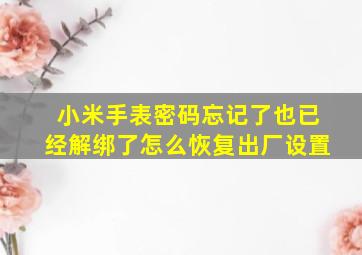 小米手表密码忘记了也已经解绑了怎么恢复出厂设置